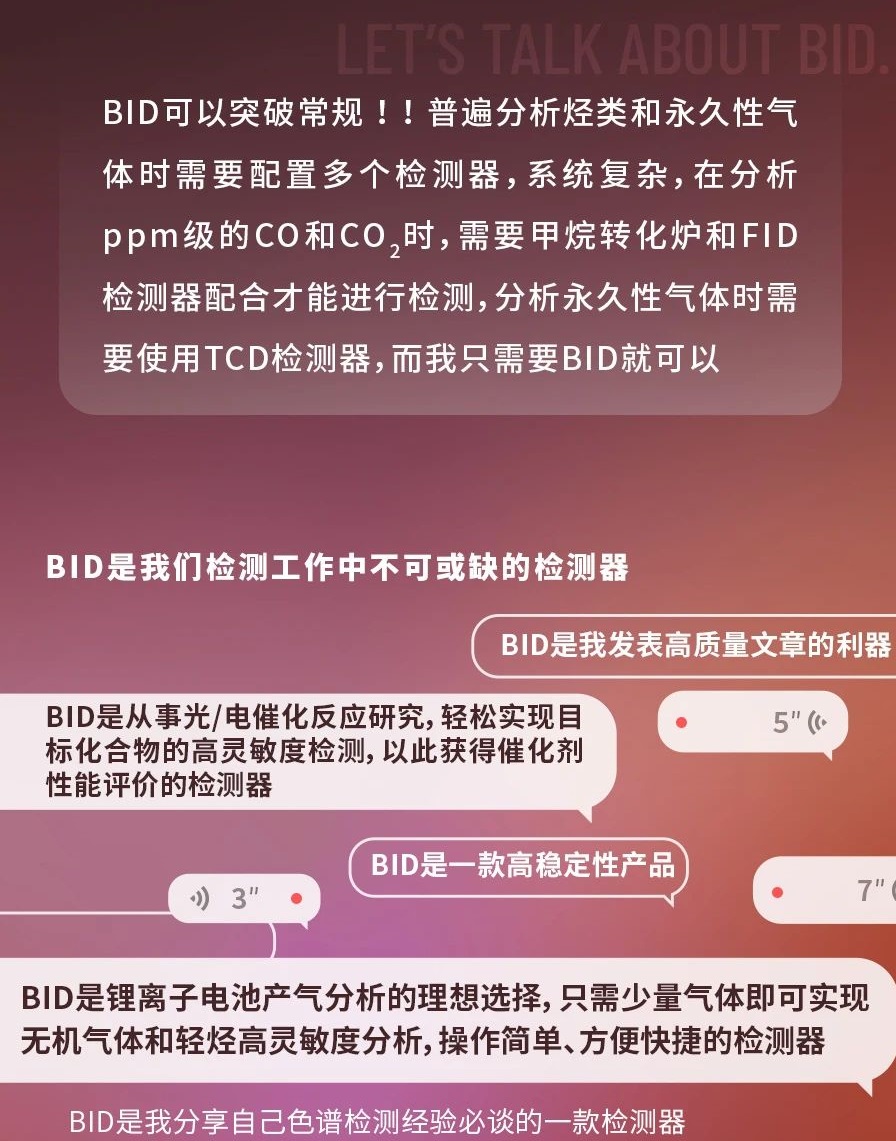 LET'S TALK ABOUT BID.

BID可以突破常规！！普遍分析烃类和永久性气体时需要配置多个检测器，系统复杂，在分析ppm级的CO和$CO_2$时，需要甲烷转化炉和FID检测器配合才能进行检测，分析永久性气体时需要使用TCD检测器，而我只需要BID就可以

BID是我们检测工作中不可或缺的检测器

BID是我发表高质量文章的利器

BID是从事光/电催化反应研究，轻松实现目标化合物的高灵敏度检测，以此获得催化剂性能评价的检测器

5"

BID是一款高稳定性产品

3"

7"

BID是锂离子电池产气分析的理想选择，只需少量气体即可实现无机气体和轻烃高灵敏度分析，操作简单、方便快捷的检测器

BID是我分享自己色谱检测经验必谈的一款检测器